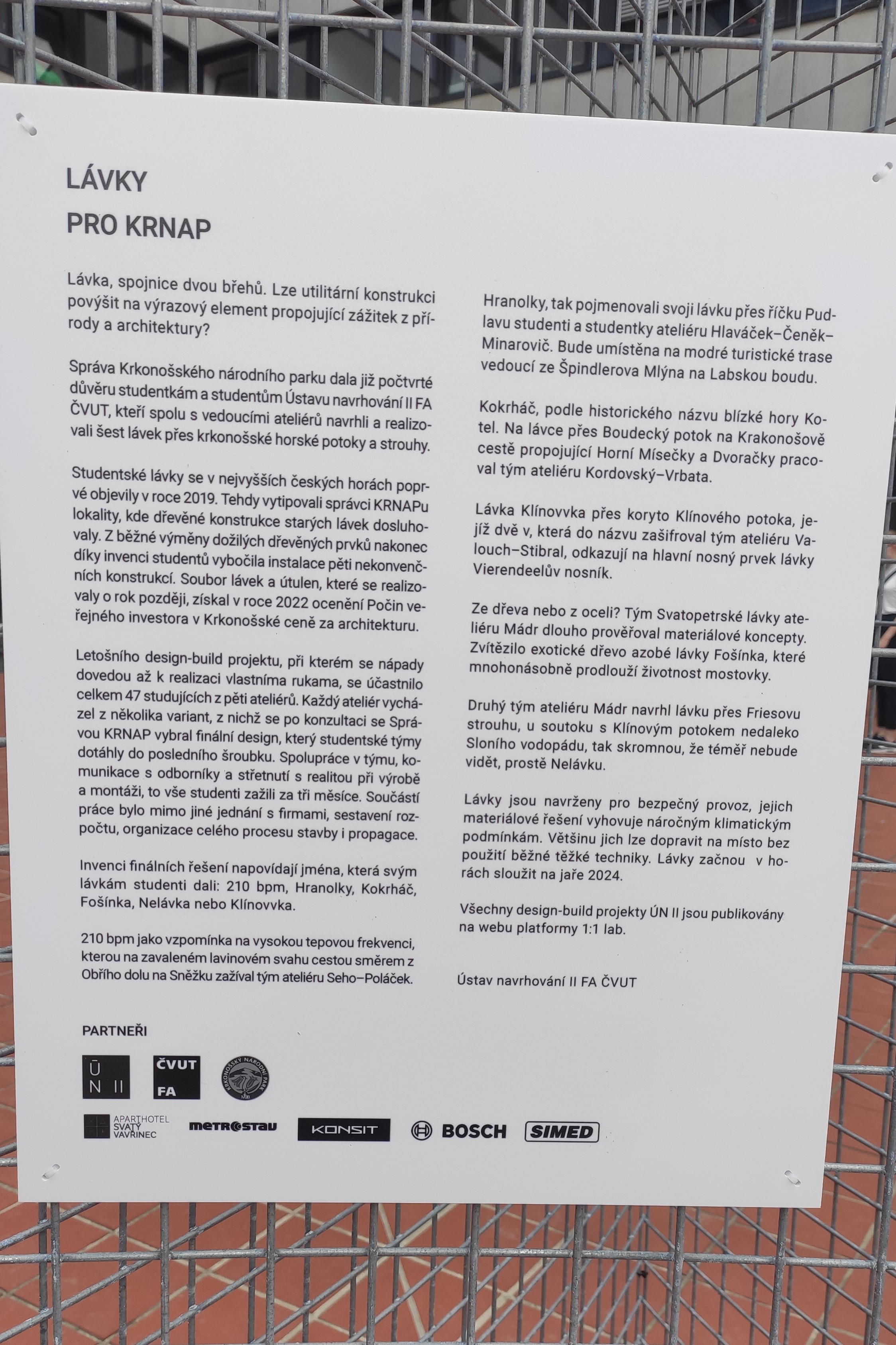 LÁVKY
PRO KRNAP

Lávka, spojnice dvou břehů. Lze utilitární konstrukci povýšit na výrazový element propojující zážitek z přírody a architektury?

Správa Krkonošského národního parku dala již počtvrté důvěru studentkám a studentům Ústavu navrhování II FA ČVUT, kteří spolu s vedoucími ateliérů navrhli a realizovali šest lávek přes krkonošské horské potoky a strouhy.

Studentské lávky se v nejvyšších českých horách poprvé objevily v roce 2019. Tehdy vytipovali správci KRNAPu lokality, kde dřevěné konstrukce starých lávek dosluhovaly. Z běžné výměny dožilých dřevěných prvků nakonec díky invenci studentů vybočila instalace pěti nekonvenčních konstrukcí. Soubor lávek a útulen, které se realizovaly o rok později, získal v roce 2022 ocenění Počin veřejného investora v Krkonošské ceně za architekturu.

Letošního design-build projektu, při kterém se nápady dovedou až k realizaci vlastníma rukama, se účastnilo celkem 47 studujících z pěti ateliérů. Každý ateliér vycházel z několika variant, z nichž se po konzultaci se Správou KRNAP vybral finální design, který studentské týmy dotáhly do posledního šroubku. Spolupráce v týmu, komunikace s odborníky a střetnutí s realitou při výrobě a montáži, to vše studenti zažili za tři měsíce. Součástí práce bylo mimo jiné jednání s firmami, sestavení rozpočtu, organizace celého procesu stavby i propagace.

Invenci finálních řešení napovídají jména, která svým lávkám studenti dali: 210 bpm, Hranolky, Kokrháč, Fošínka, Nelávka nebo Klínovvka.

210 bpm jako vzpomínka na vysokou tepovou frekvenci, kterou na zavaleném lavinovém svahu cestou směrem z Obřího dolu na Sněžku zažíval tým ateliéru Seho–Poláček.

Hranolky, tak pojmenovali svoji lávku přes říčku Pudlavu studenti a studentky ateliéru Hlaváček–Čeněk–Minarovič. Bude umístěna na modré turistické trase vedoucí ze Špindlerova Mlýna na Labskou boudu.

Kokrháč, podle historického názvu blízké hory Kotel. Na lávce přes Boudecký potok na Krakonošově cestě propojující Horní Mísečky a Dvoračky pracoval tým ateliéru Kordovský–Vrbata.

Lávka Klínovvka přes koryto Klínového potoka, jejíž dvě v, která do názvu zašifroval tým ateliéru Valouch–Stibral, odkazují na hlavní nosný prvek lávky Vierendeelův nosník.

Ze dřeva nebo z oceli? Tým Svatopetrské lávky ateliéru Mádr dlouho prověřoval materiálové koncepty. Zvítězilo exotické dřevo azobé lávky Fošínka, které mnohonásobně prodlouží životnost mostovky.

Druhý tým ateliéru Mádr navrhl lávku přes Friesovu strouhu, u soutoku s Klínovým potokem nedaleko Sloního vodopádu, tak skromnou, že téměř nebude vidět, prostě Nelávku.

Lávky jsou navrženy pro bezpečný provoz, jejich materiálové řešení vyhovuje náročným klimatickým podmínkám. Většinu jich lze dopravit na místo bez použití běžné těžké techniky. Lávky začnou v horách sloužit na jaře 2024.

Všechny design-build projekty ÚN II jsou publikovány na webu platformy 1:1 lab.

Ústav navrhování II FA ČVUT

PARTNEŘI

ÚN II
ČVUT FA
KRKONOŠSKÝ NÁRODNÍ PARK
APARTHOTEL SVATÝ VAVŘINEC
metrostav
KONSIT
BOSCH
SIMED